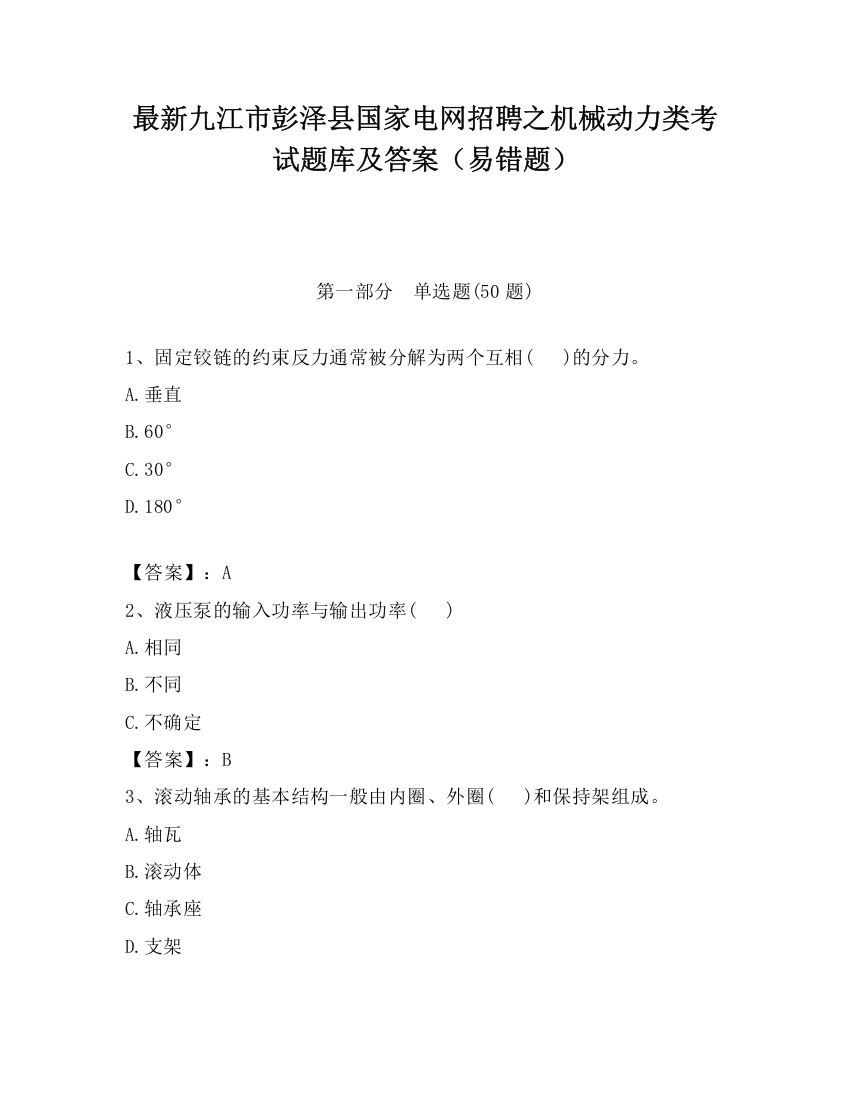 最新九江市彭泽县国家电网招聘之机械动力类考试题库及答案（易错题）

第一部分　单选题(50 题)

1、固定铰链的约束反力通常被分解为两个互相(　　)的分力。

A.垂直

B.60°

C.30°

D.180°

【答案】：A

2、液压泵的输入功率与输出功率(　　)

A.相同

B.不同

C.不确定

【答案】：B

3、滚动轴承的基本结构一般由内圈、外圈(　　)和保持架组成。

A.轴瓦

B.滚动体

C.轴承座

D.支架